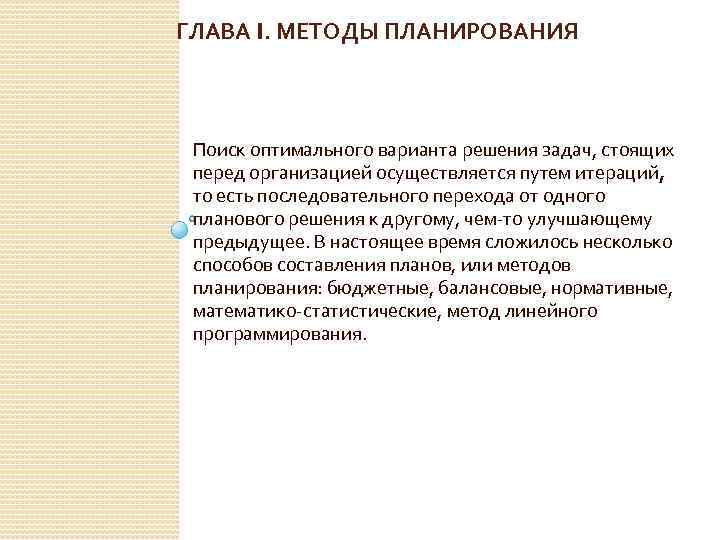 ГЛАВА I. МЕТОДЫ ПЛАНИРОВАНИЯ

Поиск оптимального варианта решения задач, стоящих перед организацией осуществляется путем итераций, то есть последовательного перехода от одного планового решения к другому, чем-то улучшающему предыдущее. В настоящее время сложилось несколько способов составления планов, или методов планирования: бюджетные, балансовые, нормативные, математико-статистические, метод линейного программирования.